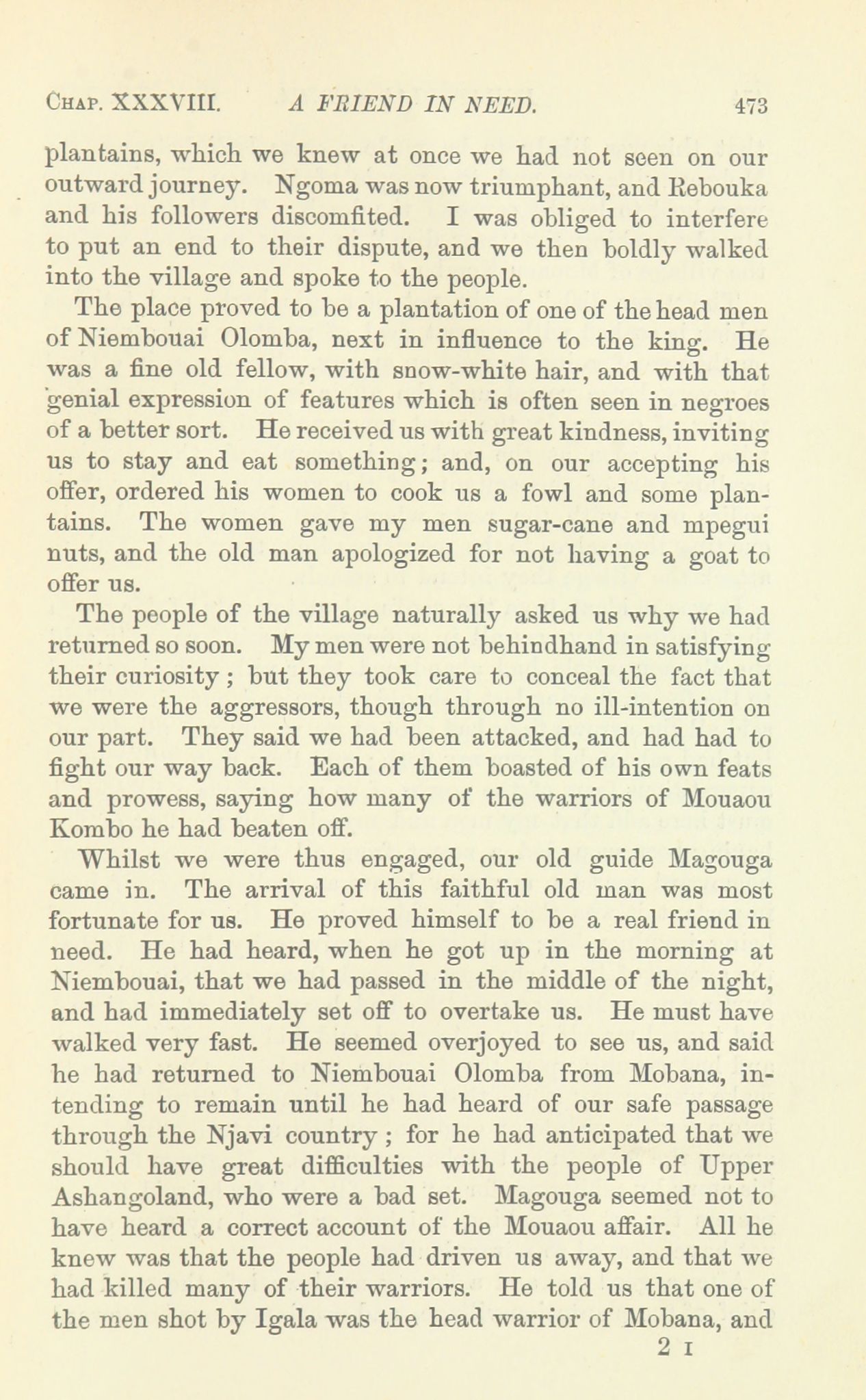 CHAP. XXXVIII. A FRIEND IN NEED. 473

plantains, which we knew at once we had not seen on our outward journey. Ngoma was now triumphant, and Rebouka and his followers discomfited. I was obliged to interfere to put an end to their dispute, and we then boldly walked into the village and spoke to the people.

The place proved to be a plantation of one of the head men of Niembouai Olomba, next in influence to the king. He was a fine old fellow, with snow-white hair, and with that genial expression of features which is often seen in negroes of a better sort. He received us with great kindness, inviting us to stay and eat something; and, on our accepting his offer, ordered his women to cook us a fowl and some plantains. The women gave my men sugar-cane and mpegui nuts, and the old man apologized for not having a goat to offer us.

The people of the village naturally asked us why we had returned so soon. My men were not behindhand in satisfying their curiosity; but they took care to conceal the fact that we were the aggressors, though through no ill-intention on our part. They said we had been attacked, and had had to fight our way back. Each of them boasted of his own feats and prowess, saying how many of the warriors of Mouaou Kombo he had beaten off.

Whilst we were thus engaged, our old guide Magouga came in. The arrival of this faithful old man was most fortunate for us. He proved himself to be a real friend in need. He had heard, when he got up in the morning at Niembouai, that we had passed in the middle of the night, and had immediately set off to overtake us. He must have walked very fast. He seemed overjoyed to see us, and said he had returned to Niembouai Olomba from Mobana, intending to remain until he had heard of our safe passage through the Njavi country; for he had anticipated that we should have great difficulties with the people of Upper Ashangoland, who were a bad set. Magouga seemed not to have heard a correct account of the Mouaou affair. All he knew was that the people had driven us away, and that we had killed many of their warriors. He told us that one of the men shot by Igala was the head warrior of Mobana, and

2 I